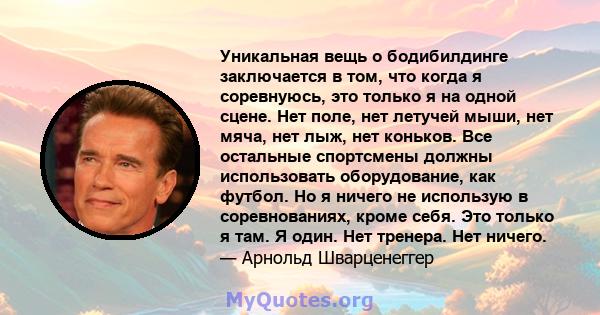 Уникальная вещь о бодибилдинге заключается в том, что когда я соревнуюсь, это только я на одной сцене. Нет поле, нет летучей мыши, нет мяча, нет лыж, нет коньков. Все остальные спортсмены должны использовать оборудование, как футбол. Но я ничего не использую в соревнованиях, кроме себя. Это только я там. Я один. Нет тренера. Нет ничего.
— Арнольд Шварценеггер

MyQuotes.org